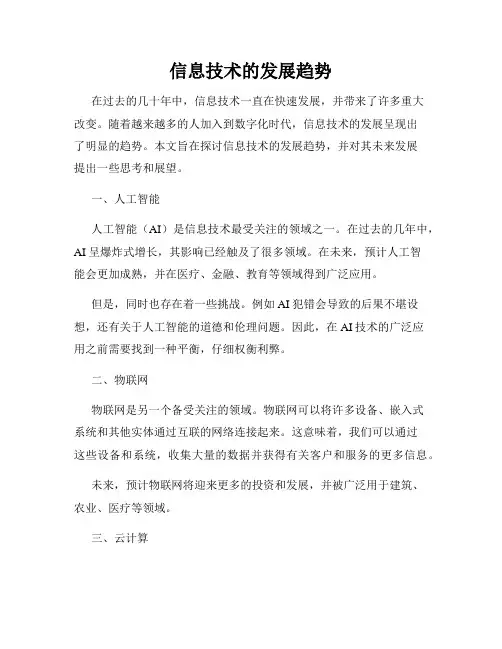 信息技术的发展趋势

在过去的几十年中，信息技术一直在快速发展，并带来了许多重大改变。随着越来越多的人加入到数字化时代，信息技术的发展呈现出了明显的趋势。本文旨在探讨信息技术的发展趋势，并对其未来发展提出一些思考和展望。

一、人工智能

人工智能（AI）是信息技术最受关注的领域之一。在过去的几年中，AI 呈爆炸式增长，其影响已经触及了很多领域。在未来，预计人工智能会更加成熟，并在医疗、金融、教育等领域得到广泛应用。

但是，同时也存在着一些挑战。例如 AI 犯错会导致的后果不堪设想，还有关于人工智能的道德和伦理问题。因此，在 AI 技术的广泛应用之前需要找到一种平衡，仔细权衡利弊。

二、物联网

物联网是另一个备受关注的领域。物联网可以将许多设备、嵌入式系统和其他实体通过互联的网络连接起来。这意味着，我们可以通过这些设备和系统，收集大量的数据并获得有关客户和服务的更多信息。

未来，预计物联网将迎来更多的投资和发展，并被广泛用于建筑、农业、医疗等领域。

三、云计算